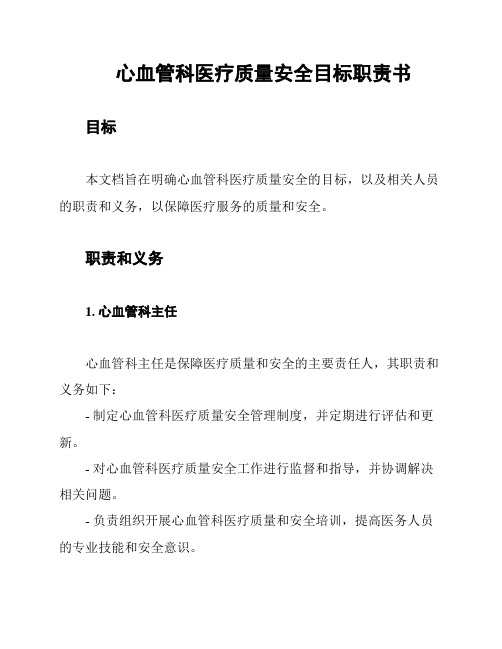 心血管科医疗质量安全目标职责书

目标

本文档旨在明确心血管科医疗质量安全的目标，以及相关人员的职责和义务，以保障医疗服务的质量和安全。

职责和义务

1. 心血管科主任

心血管科主任是保障医疗质量和安全的主要责任人，其职责和义务如下：

- 制定心血管科医疗质量安全管理制度，并定期进行评估和更新。

- 对心血管科医疗质量安全工作进行监督和指导，并协调解决相关问题。

- 负责组织开展心血管科医疗质量和安全培训，提高医务人员的专业技能和安全意识。